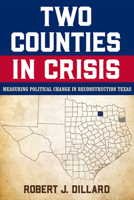 TWO COUNTIES IN CRISIS

MEASURING POLITICAL CHANGE IN RECONSTRUCTION TEXAS

ROBERT J. DILLARD